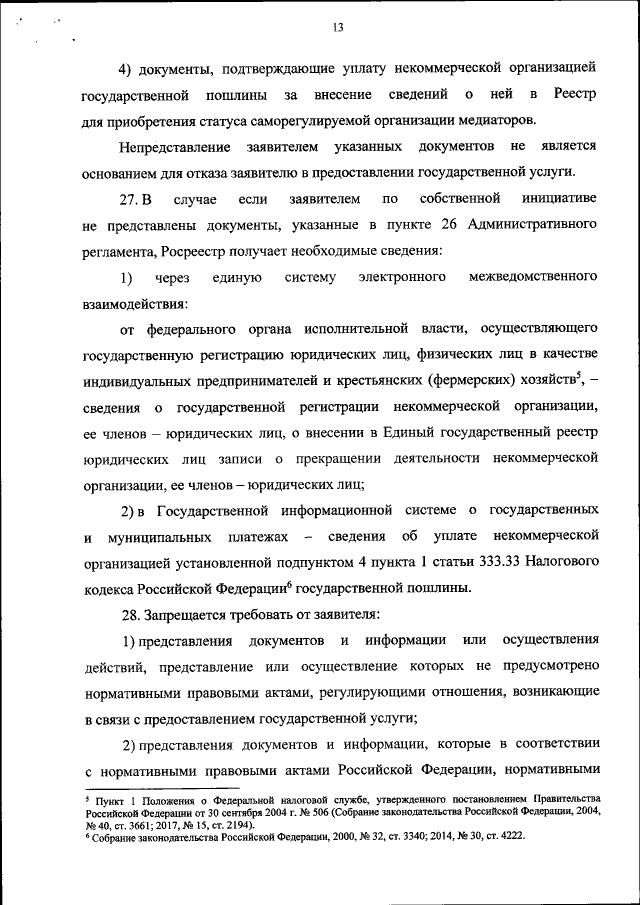 13

4) документы, подтверждающие уплату некоммерческой организацией государственной пошлины за внесение сведений о ней в Реестр для приобретения статуса саморегулируемой организации медиаторов.

Непредставление заявителем указанных документов не является основанием для отказа заявителю в предоставлении государственной услуги.

27. В случае если заявителем по собственной инициативе не представлены документы, указанные в пункте 26 Административного регламента, Росреестр получает необходимые сведения:

1) через единую систему электронного межведомственного взаимодействия:

от федерального органа исполнительной власти, осуществляющего государственную регистрацию юридических лиц, физических лиц в качестве индивидуальных предпринимателей и крестьянских (фермерских) хозяйств$^5$, – сведения о государственной регистрации некоммерческой организации, ее членов – юридических лиц, о внесении в Единый государственный реестр юридических лиц записи о прекращении деятельности некоммерческой организации, ее членов – юридических лиц;

2) в Государственной информационной системе о государственных и муниципальных платежах – сведения об уплате некоммерческой организацией установленной подпунктом 4 пункта 1 статьи 333.33 Налогового кодекса Российской Федерации$^6$ государственной пошлины.

28. Запрещается требовать от заявителя:

1) представления документов и информации или осуществления действий, представление или осуществление которых не предусмотрено нормативными правовыми актами, регулирующими отношения, возникающие в связи с предоставлением государственной услуги;

2) представления документов и информации, которые в соответствии с нормативными правовыми актами Российской Федерации, нормативными

$^5$ Пункт 1 Положения о Федеральной налоговой службе, утвержденного постановлением Правительства Российской Федерации от 30 сентября 2004 г. № 506 (Собрание законодательства Российской Федерации, 2004, № 40, ст. 3661; 2017, № 15, ст. 2194).
$^6$ Собрание законодательства Российской Федерации, 2000, № 32, ст. 3340; 2014, № 30, ст. 4222.